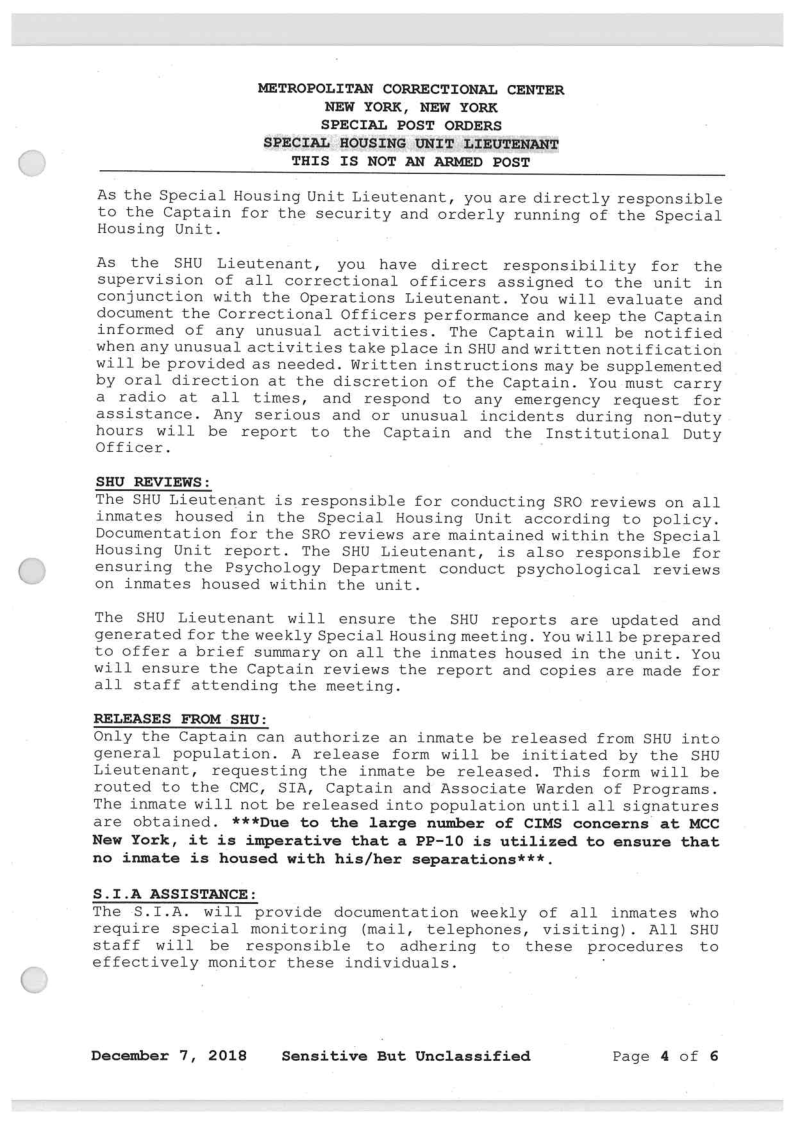 METROPOLITAN CORRECTIONAL CENTER
NEW YORK, NEW YORK
SPECIAL POST ORDERS
SPECIAL HOUSING UNIT LIEUTENANT
THIS IS NOT AN ARMED POST

As the Special Housing Unit Lieutenant, you are directly responsible to the Captain for the security and orderly running of the Special Housing Unit.

As the SHU Lieutenant, you have direct responsibility for the supervision of all correctional officers assigned to the unit in conjunction with the Operations Lieutenant. You will evaluate and document the Correctional Officers performance and keep the Captain informed of any unusual activities. The Captain will be notified when any unusual activities take place in SHU and written notification will be provided as needed. Written instructions may be supplemented by oral direction at the discretion of the Captain. You must carry a radio at all times, and respond to any emergency request for assistance. Any serious and or unusual incidents during non-duty hours will be report to the Captain and the Institutional Duty Officer.

SHU REVIEWS:
The SHU Lieutenant is responsible for conducting SRO reviews on all inmates housed in the Special Housing Unit according to policy. Documentation for the SRO reviews are maintained within the Special Housing Unit report. The SHU Lieutenant, is also responsible for ensuring the Psychology Department conduct psychological reviews on inmates housed within the unit.

The SHU Lieutenant will ensure the SHU reports are updated and generated for the weekly Special Housing meeting. You will be prepared to offer a brief summary on all the inmates housed in the unit. You will ensure the Captain reviews the report and copies are made for all staff attending the meeting.

RELEASES FROM SHU:
Only the Captain can authorize an inmate be released from SHU into general population. A release form will be initiated by the SHU Lieutenant, requesting the inmate be released. This form will be routed to the CMC, SIA, Captain and Associate Warden of Programs. The inmate will not be released into population until all signatures are obtained. ***Due to the large number of CIMS concerns at MCC New York, it is imperative that a PP-10 is utilized to ensure that no inmate is housed with his/her separations***.

S.I.A ASSISTANCE:
The S.I.A. will provide documentation weekly of all inmates who require special monitoring (mail, telephones, visiting). All SHU staff will be responsible to adhering to these procedures to effectively monitor these individuals.

December 7, 2018 Sensitive But Unclassified Page 4 of 6